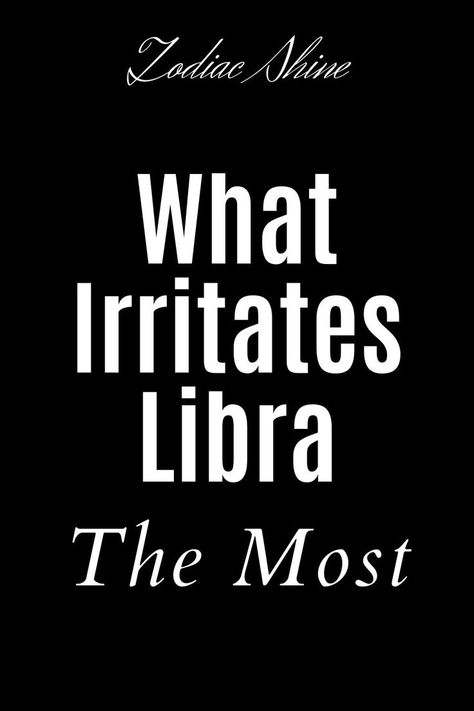 Zodiac Shine

What Irritates Libra The Most